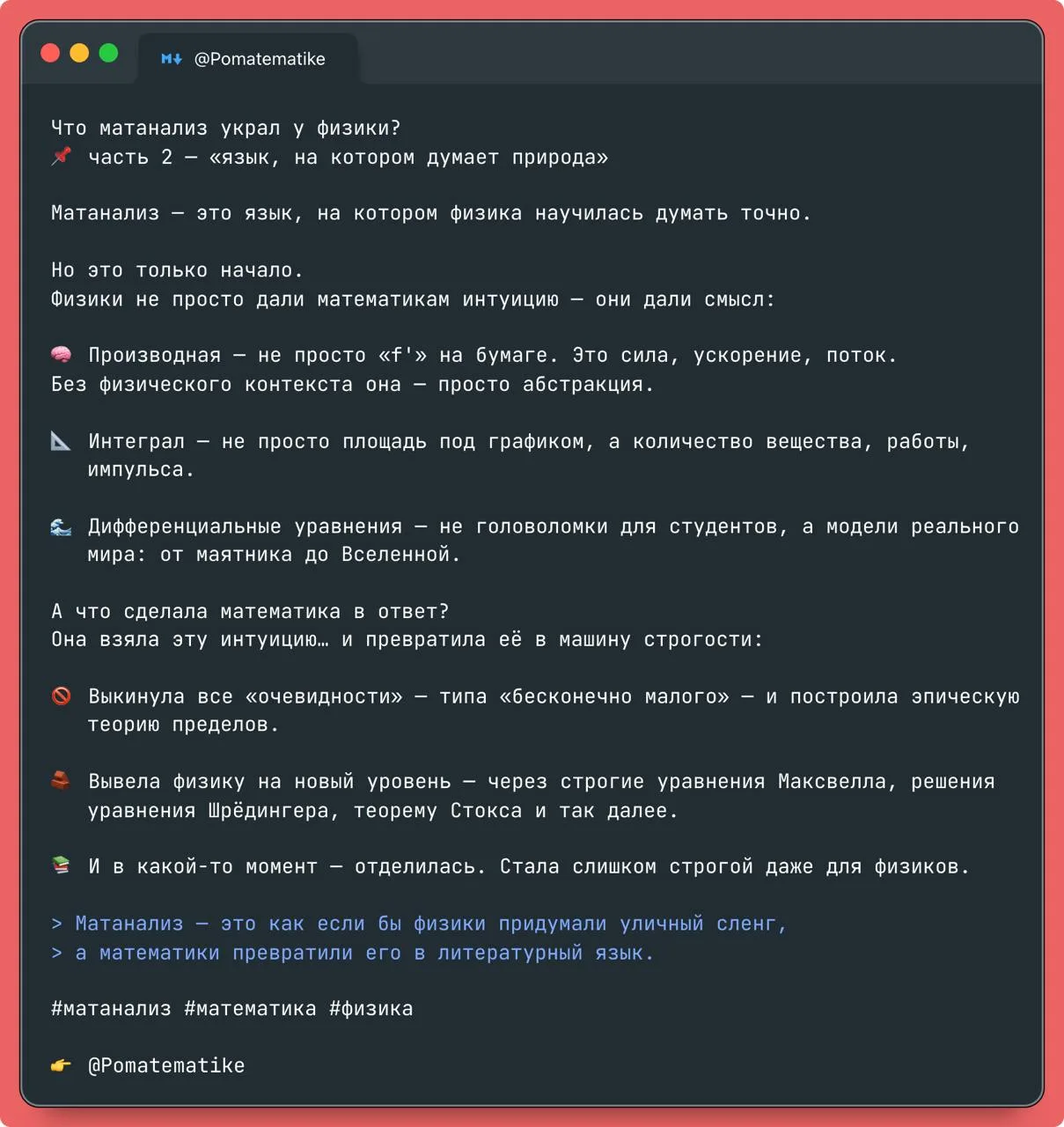 @Pomatematike

Что матанализ украл у физики?
📌 часть 2 — «язык, на котором думает природа»

Матанализ — это язык, на котором физика научилась думать точно.

Но это только начало.
Физики не просто дали математикам интуицию — они дали смысл:

🧠 Производная — не просто «f'» на бумаге. Это сила, ускорение, поток.
Без физического контекста она — просто абстракция.

📐 Интеграл — не просто площадь под графиком, а количество вещества, работы, импульса.

🌊 Дифференциальные уравнения — не головоломки для студентов, а модели реального мира: от маятника до Вселенной.

А что сделала математика в ответ?
Она взяла эту интуицию… и превратила её в машину строгости:

🚫 Выкинула все «очевидности» — типа «бесконечно малого» — и построила эпическую теорию пределов.

🧱 Вывела физику на новый уровень — через строгие уравнения Максвелла, решения уравнения Шрёдингера, теорему Стокса и так далее.

📚 И в какой-то момент — отделилась. Стала слишком строгой даже для физиков.

> Матанализ — это как если бы физики придумали уличный сленг,
> а математики превратили его в литературный язык.

#матанализ #математика #физика

👉 @Pomatematike